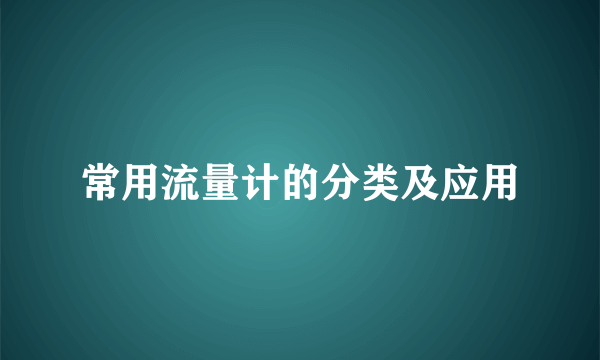 常用流量计的分类及应用